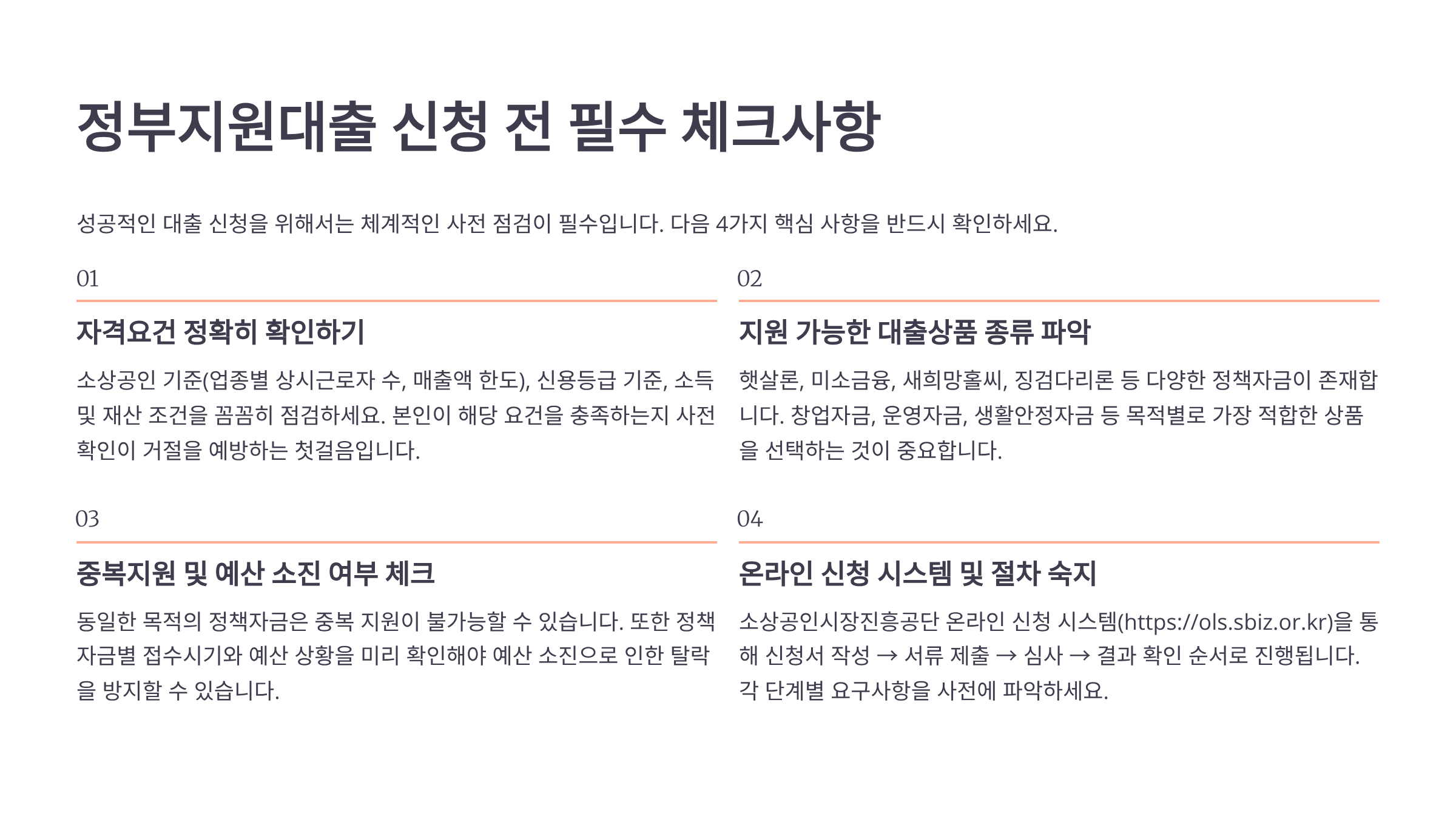 정부지원대출 신청 전 필수 체크사항

성공적인 대출 신청을 위해서는 체계적인 사전 점검이 필수입니다. 다음 4가지 핵심 사항을 반드시 확인하세요.

01

자격요건 정확히 확인하기

소상공인 기준(업종별 상시근로자 수, 매출액 한도), 신용등급 기준, 소득 및 재산 조건을 꼼꼼히 점검하세요. 본인이 해당 요건을 충족하는지 사전 확인이 거절을 예방하는 첫걸음입니다.

02

지원 가능한 대출상품 종류 파악

햇살론, 미소금융, 새희망홀씨, 징검다리론 등 다양한 정책자금이 존재합니다. 창업자금, 운영자금, 생활안정자금 등 목적별로 가장 적합한 상품을 선택하는 것이 중요합니다.

03

중복지원 및 예산 소진 여부 체크

동일한 목적의 정책자금은 중복 지원이 불가능할 수 있습니다. 또한 정책자금별 접수시기와 예산 상황을 미리 확인해야 예산 소진으로 인한 탈락을 방지할 수 있습니다.

04

온라인 신청 시스템 및 절차 숙지

소상공인시장진흥공단 온라인 신청 시스템(https://ols.sbiz.or.kr)을 통해 신청서 작성 → 서류 제출 → 심사 → 결과 확인 순서로 진행됩니다. 각 단계별 요구사항을 사전에 파악하세요.